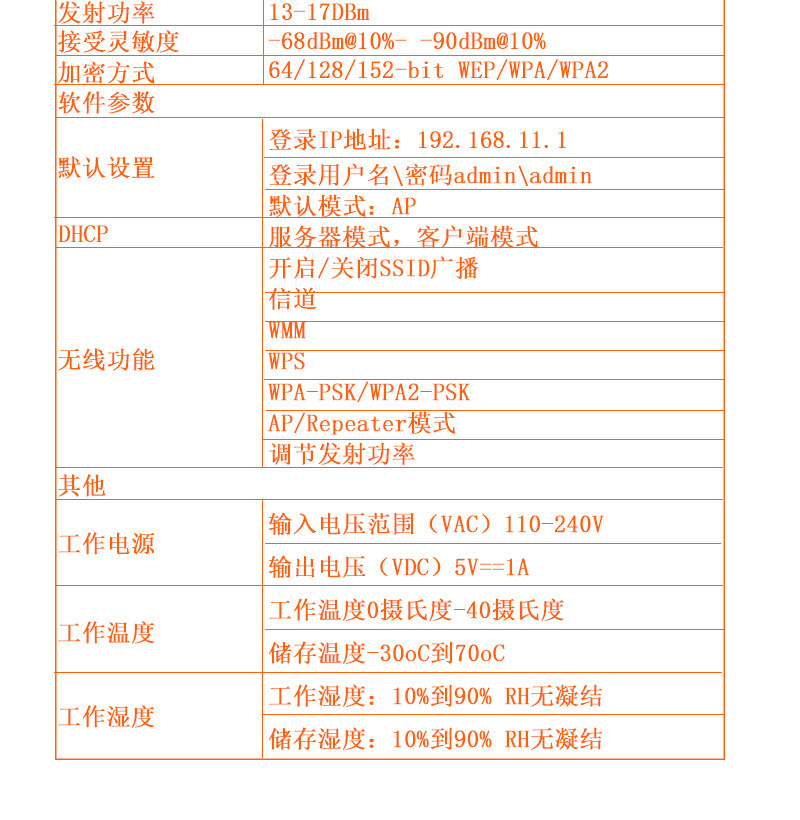 | 发射功率 | 13-17DBm |
|---|---|
| 接受灵敏度 | -68dBm@10%- -90dBm@10% |
| 加密方式 | 64/128/152-bit WEP/WPA/WPA2 |
| 软件参数 | |
| 默认设置 | 登录IP地址：192.168.11.1 |
| | 登录用户名\密码admin\admin |
| | 默认模式：AP |
| DHCP | 服务器模式，客户端模式 |
| 无线功能 | 开启/关闭SSID广播 |
| | 信道 |
| | WMM |
| | WPS |
| | WPA-PSK/WPA2-PSK |
| | AP/Repeater模式 |
| | 调节发射功率 |
| 其他 | |
| 工作电源 | 输入电压范围（VAC）110-240V |
| | 输出电压（VDC）5V==1A |
| 工作温度 | 工作温度0摄氏度-40摄氏度 |
| | 储存温度-30oC到70oC |
| 工作湿度 | 工作湿度：10%到90% RH无凝结 |
| | 储存湿度：10%到90% RH无凝结 |